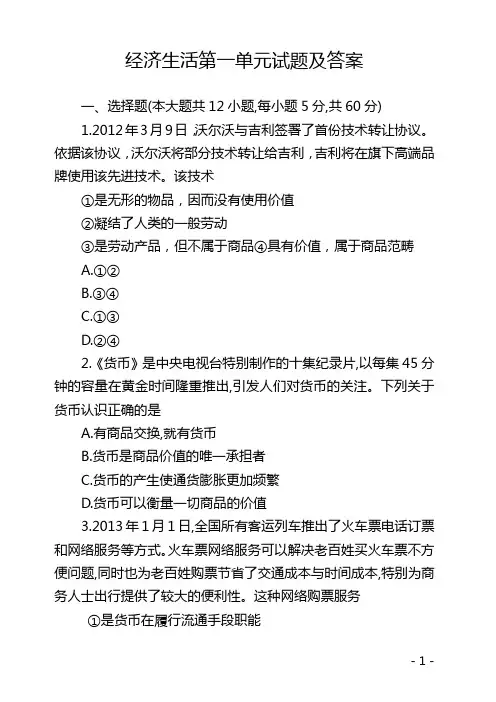 经济生活第一单元试题及答案

一、选择题(本大题共 12 小题,每小题 5 分,共 60 分)

1.2012 年 3 月 9 日 沃尔沃与吉利签署了首份技术转让协议。依据该协议，沃尔沃将部分技术转让给吉利，吉利将在旗下高端品牌使用该先进技术。该技术

①是无形的物品，因而没有使用价值

②凝结了人类的一般劳动

③是劳动产品，但不属于商品④具有价值，属于商品范畴

A.①②

B.③④

C.①③

D.②④

2.《货币》是中央电视台特别制作的十集纪录片,以每集 45 分钟的容量在黄金时间隆重推出,引发人们对货币的关注。下列关于货币认识正确的是

A.有商品交换,就有货币

B.货币是商品价值的唯一承担者

C.货币的产生使通货膨胀更加频繁

D.货币可以衡量一切商品的价值

3.2013 年 1 月 1 日,全国所有客运列车推出了火车票电话订票和网络服务等方式。火车票网络服务可以解决老百姓买火车票不方便问题,同时也为老百姓购票节省了交通成本与时间成本,特别为商务人士出行提供了较大的便利性。这种网络购票服务

①是货币在履行流通手段职能

- 1 -